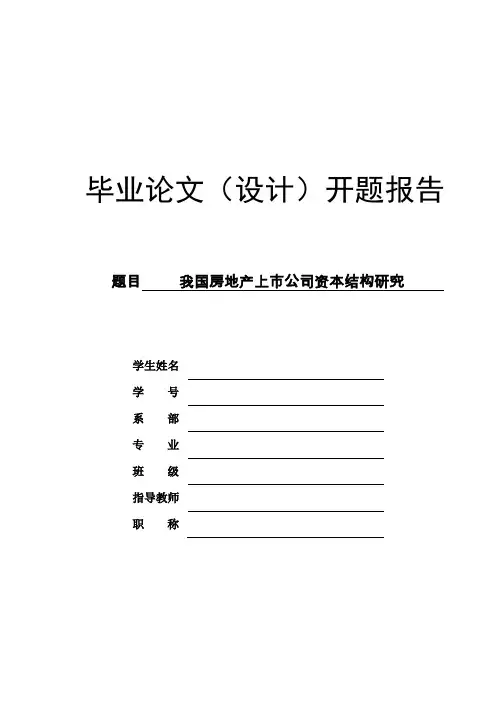 毕业论文（设计）开题报告

题目 我国房地产上市公司资本结构研究

学生姓名

学　　号

系　　部

专　　业

班　　级

指导教师

职　　称